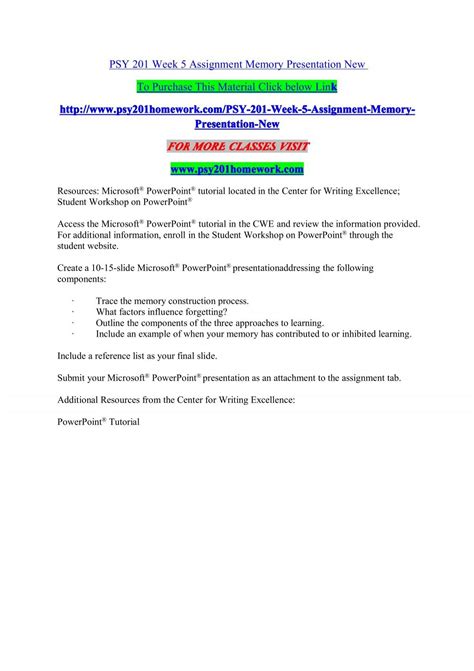 PSY 201 Week 5 Assignment Memory Presentation New

To Purchase This Material Click below Link

http://www.psy201homework.com/PSY-201-Week-5-Assignment-Memory-Presentation-New

FOR MORE CLASSES VISIT

www.psy201homework.com

Resources: Microsoft® PowerPoint® tutorial located in the Center for Writing Excellence; Student Workshop on PowerPoint®

Access the Microsoft® PowerPoint® tutorial in the CWE and review the information provided. For additional information, enroll in the Student Workshop on PowerPoint® through the student website.

Create a 10-15-slide Microsoft® PowerPoint® presentationaddressing the following components:

· Trace the memory construction process.
· What factors influence forgetting?
· Outline the components of the three approaches to learning.
· Include an example of when your memory has contributed to or inhibited learning.

Include a reference list as your final slide.

Submit your Microsoft® PowerPoint® presentation as an attachment to the assignment tab.

Additional Resources from the Center for Writing Excellence:

PowerPoint® Tutorial